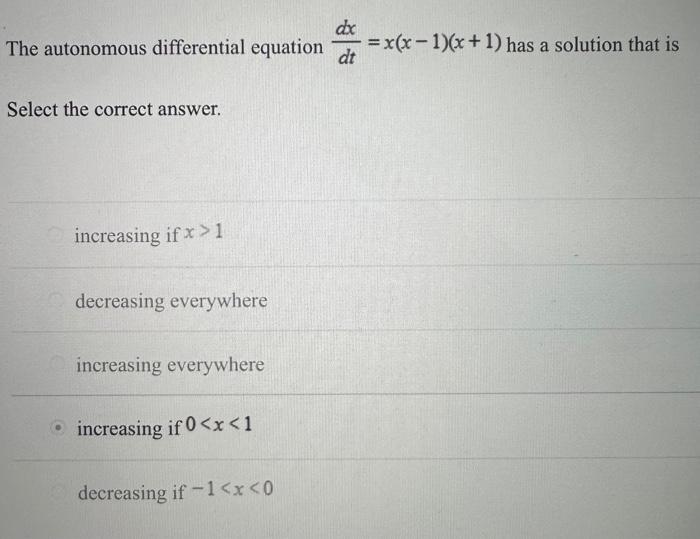 The autonomous differential equation $\frac{dx}{dt} = x(x-1)(x+1)$ has a solution that is

Select the correct answer.

increasing if $x > 1$

decreasing everywhere

increasing everywhere

increasing if $0 < x < 1$

decreasing if $-1 < x < 0$